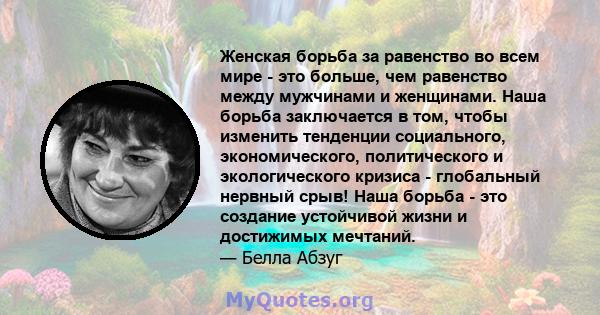 Женская борьба за равенство во всем мире - это больше, чем равенство между мужчинами и женщинами. Наша борьба заключается в том, чтобы изменить тенденции социального, экономического, политического и экологического кризиса - глобальный нервный срыв! Наша борьба - это создание устойчивой жизни и достижимых мечтаний.
— Белла Абзуг

MyQuotes.org